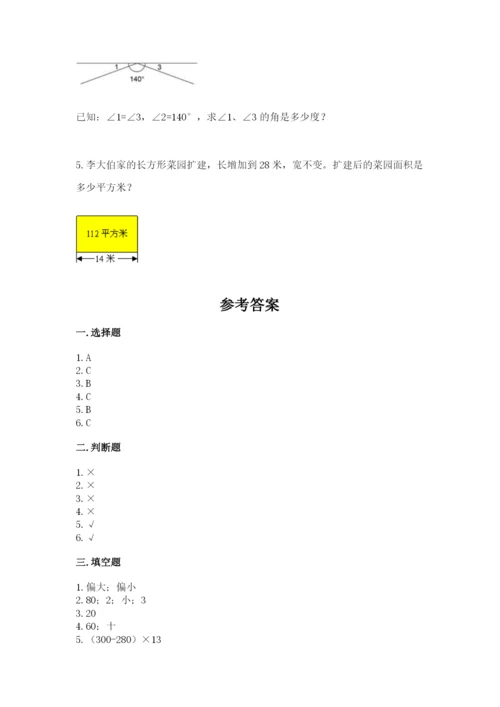 1
3
140°

已知：∠1=∠3，∠2=140°，求∠1、∠3 的角是多少度？

5. 李大伯家的长方形菜园扩建，长增加到 28 米，宽不变。扩建后的菜园面积是多少平方米？

112 平方米
14 米

参考答案

一. 选择题

1. A
2. C
3. B
4. C
5. B
6. C

二. 判断题

1. ×
2. ×
3. ×
4. ×
5. √
6. √

三. 填空题

1. 偏大；偏小
2. 80；2；小；3
3. 20
4. 60；十
5. （300-280）×13